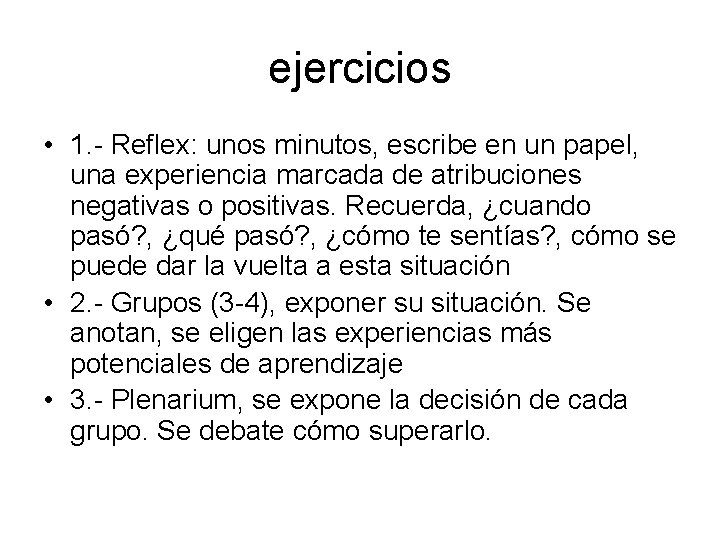 ejercicios

• 1.- Reflex: unos minutos, escribe en un papel, una experiencia marcada de atribuciones negativas o positivas. Recuerda, ¿cuando pasó?, ¿qué pasó?, ¿cómo te sentías?, cómo se puede dar la vuelta a esta situación

• 2.- Grupos (3-4), exponer su situación. Se anotan, se eligen las experiencias más potenciales de aprendizaje

• 3.- Plenarium, se expone la decisión de cada grupo. Se debate cómo superarlo.